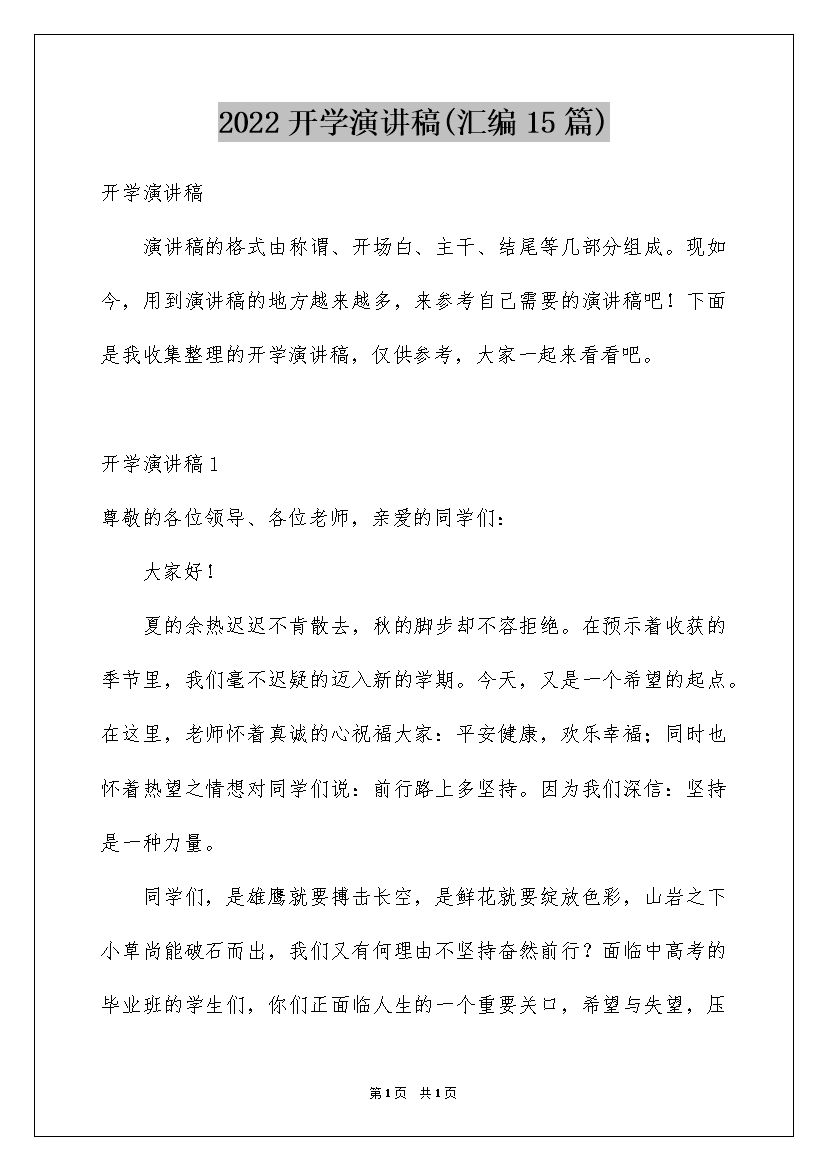 2022开学演讲稿(汇编15篇)

开学演讲稿

演讲稿的格式由称谓、开场白、主干、结尾等几部分组成。现如今，用到演讲稿的地方越来越多，来参考自己需要的演讲稿吧！下面是我收集整理的开学演讲稿，仅供参考，大家一起来看看吧。

开学演讲稿1

尊敬的各位领导、各位老师，亲爱的同学们：

大家好！

夏的余热迟迟不肯散去，秋的脚步却不容拒绝。在预示着收获的季节里，我们毫不迟疑的迈入新的学期。今天，又是一个希望的起点。在这里，老师怀着真诚的心祝福大家：平安健康，欢乐幸福；同时也怀着热望之情想对同学们说：前行路上多坚持。因为我们深信：坚持是一种力量。

同学们，是雄鹰就要搏击长空，是鲜花就要绽放色彩，山岩之下小草尚能破石而出，我们又有何理由不坚持奋然前行？面临中高考的毕业班的学生们，你们正面临人生的一个重要关口，希望与失望，压

第1页 共1页